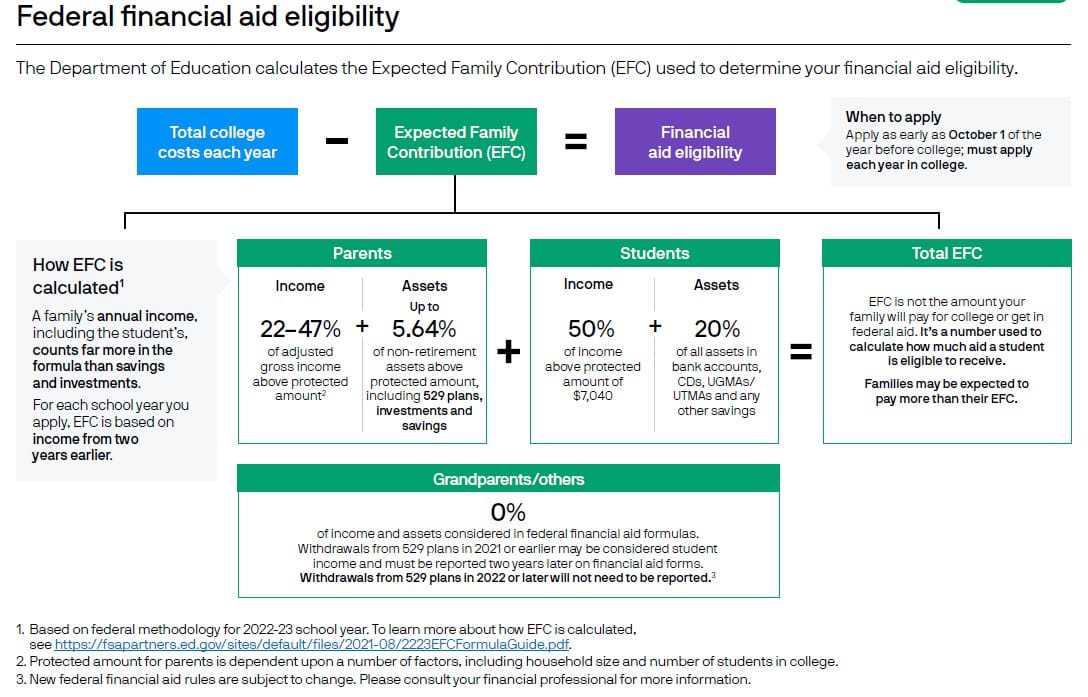 Federal financial aid eligibility

The Department of Education calculates the Expected Family Contribution (EFC) used to determine your financial aid eligibility.

Total college costs each year − Expected Family Contribution (EFC) = Financial aid eligibility

When to apply
Apply as early as October 1 of the year before college; must apply each year in college.

How EFC is calculated$^1$

A family's annual income, including the student's, counts far more in the formula than savings and investments.

For each school year you apply, EFC is based on income from two years earlier.

Parents

Income
22–47%
of adjusted gross income above protected amount$^2$

+

Assets
Up to
5.64%
of non-retirement assets above protected amount, including 529 plans, investments and savings

+

Students

Income
50%
of income above protected amount of $7,040

+

Assets
20%
of all assets in bank accounts, CDs, UGMAs/UTMAs and any other savings

=

Total EFC

EFC is not the amount your family will pay for college or get in federal aid. It's a number used to calculate how much aid a student is eligible to receive.

Families may be expected to pay more than their EFC.

Grandparents/others

0%
of income and assets considered in federal financial aid formulas. Withdrawals from 529 plans in 2021 or earlier may be considered student income and must be reported two years later on financial aid forms. Withdrawals from 529 plans in 2022 or later will not need to be reported.$^3$

1. Based on federal methodology for 2022-23 school year. To learn more about how EFC is calculated, see https://fsapartners.ed.gov/sites/default/files/2021-08/2223EFCFormulaGuide.pdf.
2. Protected amount for parents is dependent upon a number of factors, including household size and number of students in college.
3. New federal financial aid rules are subject to change. Please consult your financial professional for more information.